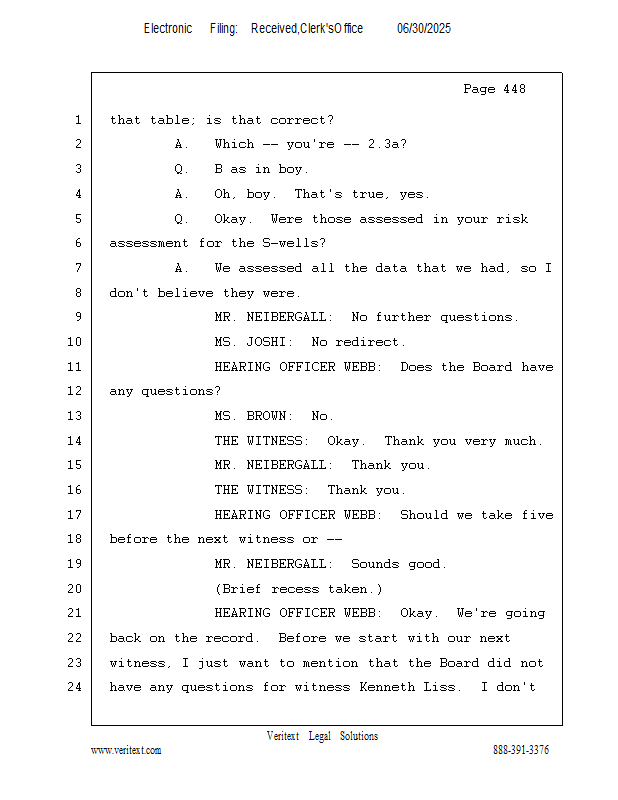 Electronic Filing: Received,Clerk'sOffice 06/30/2025

Page 448

1 that table; is that correct?
2 A. Which -- you're -- 2.3a?
3 Q. B as in boy.
4 A. Oh, boy. That's true, yes.
5 Q. Okay. Were those assessed in your risk
6 assessment for the S-wells?
7 A. We assessed all the data that we had, so I
8 don't believe they were.
9 MR. NEIBERGALL: No further questions.
10 MS. JOSHI: No redirect.
11 HEARING OFFICER WEBB: Does the Board have
12 any questions?
13 MS. BROWN: No.
14 THE WITNESS: Okay. Thank you very much.
15 MR. NEIBERGALL: Thank you.
16 THE WITNESS: Thank you.
17 HEARING OFFICER WEBB: Should we take five
18 before the next witness or --
19 MR. NEIBERGALL: Sounds good.
20 (Brief recess taken.)
21 HEARING OFFICER WEBB: Okay. We're going
22 back on the record. Before we start with our next
23 witness, I just want to mention that the Board did not
24 have any questions for witness Kenneth Liss. I don't

Veritext Legal Solutions
www.veritext.com 888-391-3376